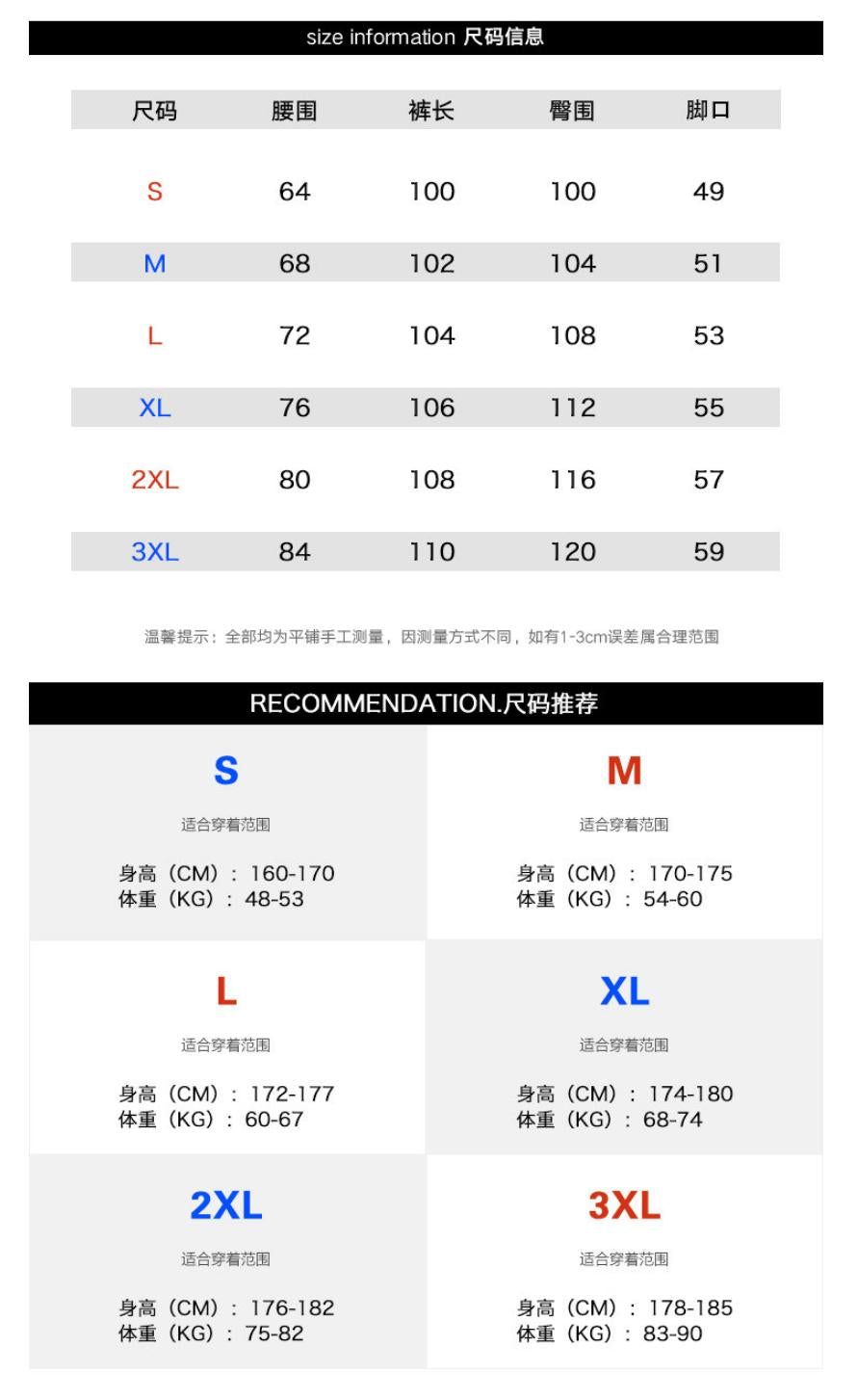 size information 尺码信息

| 尺码 | 腰围 | 裤长 | 臀围 | 脚口 |
|---|---|---|---|---|
| S | 64 | 100 | 100 | 49 |
| M | 68 | 102 | 104 | 51 |
| L | 72 | 104 | 108 | 53 |
| XL | 76 | 106 | 112 | 55 |
| 2XL | 80 | 108 | 116 | 57 |
| 3XL | 84 | 110 | 120 | 59 |

温馨提示：全部均为平铺手工测量，因测量方式不同，如有1-3cm误差属合理范围

RECOMMENDATION.尺码推荐

S
适合穿着范围
身高（CM）：160-170
体重（KG）：48-53

M
适合穿着范围
身高（CM）：170-175
体重（KG）：54-60

L
适合穿着范围
身高（CM）：172-177
体重（KG）：60-67

XL
适合穿着范围
身高（CM）：174-180
体重（KG）：68-74

2XL
适合穿着范围
身高（CM）：176-182
体重（KG）：75-82

3XL
适合穿着范围
身高（CM）：178-185
体重（KG）：83-90